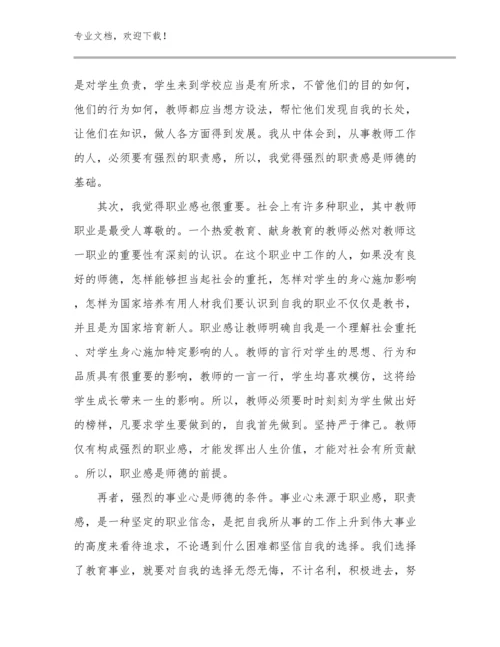 专业文档，欢迎下载！

是对学生负责，学生来到学校应当是有所求，不管他们的目的如何，他们的行为如何，教师都应当想方设法，帮忙他们发现自我的长处，让他们在知识，做人各方面得到发展。我从中体会到，从事教师工作的人，必须要有强烈的职责感，所以，我觉得强烈的职责感是师德的基础。

其次，我觉得职业感也很重要。社会上有许多种职业，其中教师职业是最受人尊敬的。一个热爱教育、献身教育的教师必然对教师这一职业的重要性有深刻的认识。在这个职业中工作的人，如果没有良好的师德，怎样能够担当起社会的重托，怎样对学生的身心施加影响，怎样为国家培养有用人材我们要认识到自我的职业不仅仅是教书，并且是为国家培育新人。职业感让教师明确自我是一个理解社会重托、对学生身心施加特定影响的人。教师的言行对学生的思想、行为和品质具有很重要的影响，教师的一言一行，学生均喜欢模仿，这将给学生成长带来一生的影响。所以，教师必须要时时刻刻为学生做出好的榜样，凡要求学生要做到的，自我首先做到。坚持严于律己。教师仅有构成强烈的职业感，才能发挥出人生价值，才能对社会有所贡献。所以，职业感是师德的前提。

再者，强烈的事业心是师德的条件。事业心来源于职业感，职责感，是一种坚定的职业信念，是把自我所从事的工作上升到伟大事业的高度来看待追求，不论遇到什么困难都坚信自我的选择。我们选择了教育事业，就要对自我的选择无怨无悔，不计名利，积极进去，努